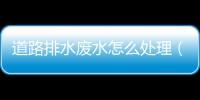 道路排水废水怎么处理（